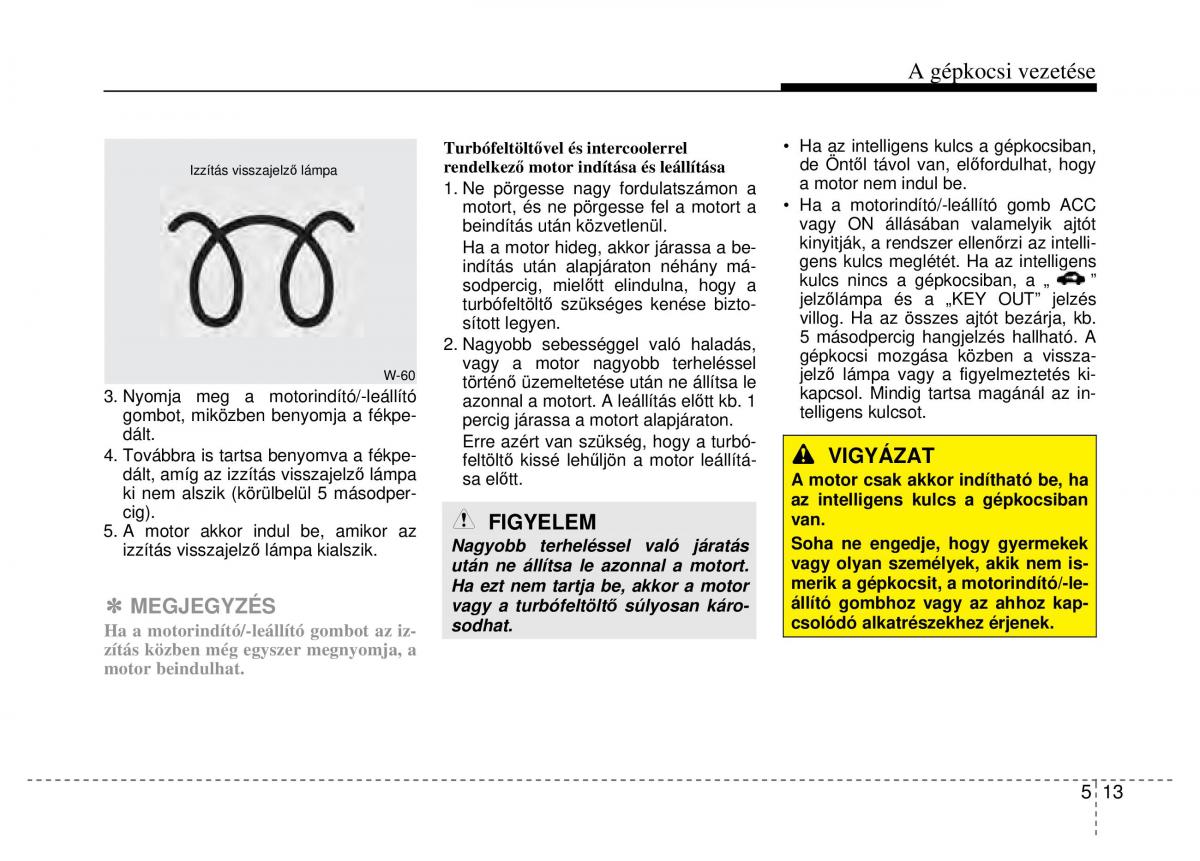 A gépkocsi vezetése

Izzítás visszajelző lámpa

W-60

3. Nyomja meg a motorindító/-leállító gombot, miközben benyomja a fékpedált.
4. Továbbra is tartsa benyomva a fékpedált, amíg az izzítás visszajelző lámpa ki nem alszik (körülbelül 5 másodpercig).
5. A motor akkor indul be, amikor az izzítás visszajelző lámpa kialszik.

✽ MEGJEGYZÉS
Ha a motorindító/-leállító gombot az izzítás közben még egyszer megnyomja, a motor beindulhat.

Turbófeltöltővel és intercoolerrel rendelkező motor indítása és leállítása
1. Ne pörgesse nagy fordulatszámon a motort, és ne pörgesse fel a motort a beindítás után közvetlenül.
Ha a motor hideg, akkor járassa a beindítás után alapjáraton néhány másodpercig, mielőtt elindulna, hogy a turbófeltöltő szükséges kenése biztosított legyen.
2. Nagyobb sebességgel való haladás, vagy a motor nagyobb terheléssel történő üzemeltetése után ne állítsa le azonnal a motort. A leállítás előtt kb. 1 percig járassa a motort alapjáraton.
Erre azért van szükség, hogy a turbófeltöltő kissé lehűljön a motor leállítása előtt.

FIGYELEM
Nagyobb terheléssel való járatás után ne állítsa le azonnal a motort. Ha ezt nem tartja be, akkor a motor vagy a turbófeltöltő súlyosan károsodhat.

• Ha az intelligens kulcs a gépkocsiban, de Öntől távol van, előfordulhat, hogy a motor nem indul be.
• Ha a motorindító/-leállító gomb ACC vagy ON állásában valamelyik ajtót kinyitják, a rendszer ellenőrzi az intelligens kulcs meglétét. Ha az intelligens kulcs nincs a gépkocsiban, a „ ” jelzőlámpa és a „KEY OUT” jelzés villog. Ha az összes ajtót bezárja, kb. 5 másodpercig hangjelzés hallható. A gépkocsi mozgása közben a visszajelző lámpa vagy a figyelmeztetés kikapcsol. Mindig tartsa magánál az intelligens kulcsot.

VIGYÁZAT
A motor csak akkor indítható be, ha az intelligens kulcs a gépkocsiban van.
Soha ne engedje, hogy gyermekek vagy olyan személyek, akik nem ismerik a gépkocsit, a motorindító/-leállító gombhoz vagy az ahhoz kapcsolódó alkatrészekhez érjenek.

5 13